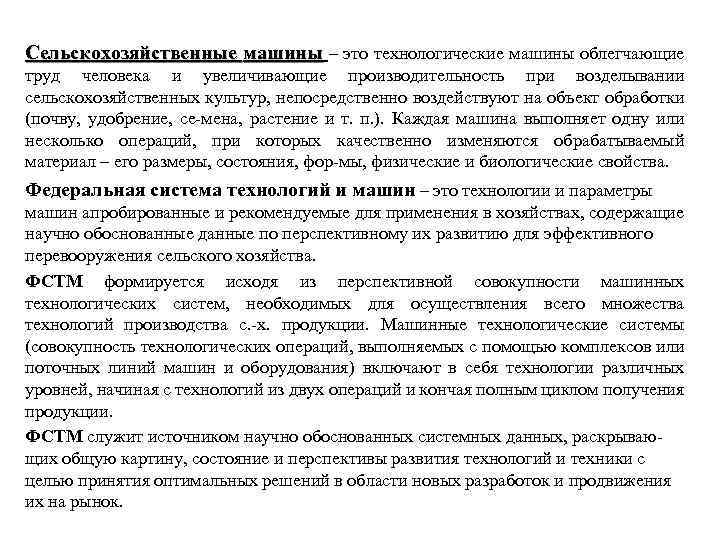 Сельскохозяйственные машины – это технологические машины облегчающие труд человека и увеличивающие производительность при возделывании сельскохозяйственных культур, непосредственно воздействуют на объект обработки (почву, удобрение, се-мена, растение и т. п.). Каждая машина выполняет одну или несколько операций, при которых качественно изменяются обрабатываемый материал – его размеры, состояния, фор-мы, физические и биологические свойства.

Федеральная система технологий и машин – это технологии и параметры машин апробированные и рекомендуемые для применения в хозяйствах, содержащие научно обоснованные данные по перспективному их развитию для эффективного перевооружения сельского хозяйства.

ФСТМ формируется исходя из перспективной совокупности машинных технологических систем, необходимых для осуществления всего множества технологий производства с.-х. продукции. Машинные технологические системы (совокупность технологических операций, выполняемых с помощью комплексов или поточных линий машин и оборудования) включают в себя технологии различных уровней, начиная с технологий из двух операций и кончая полным циклом получения продукции.

ФСТМ служит источником научно обоснованных системных данных, раскрывающих общую картину, состояние и перспективы развития технологий и техники с целью принятия оптимальных решений в области новых разработок и продвижения их на рынок.